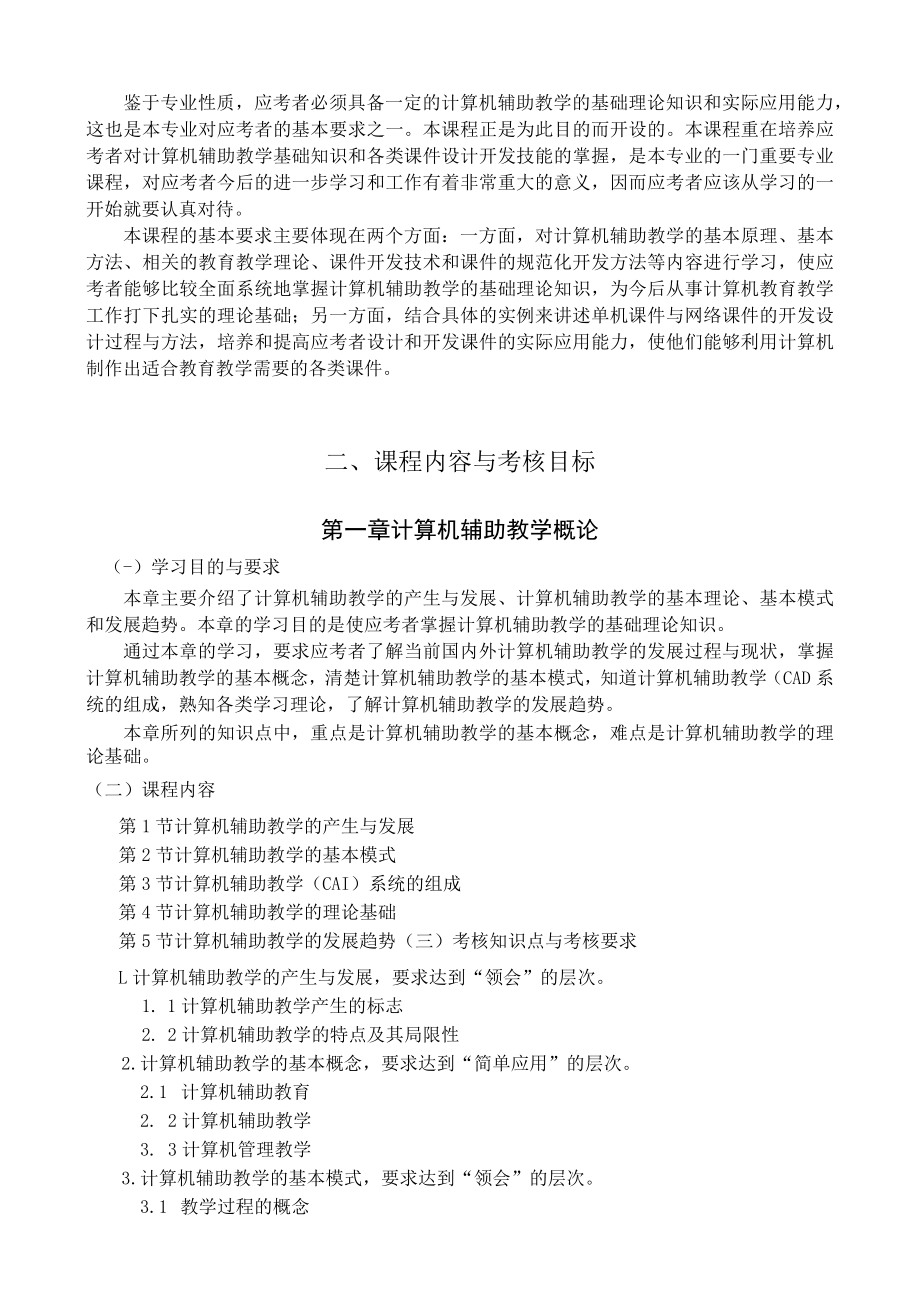 鉴于专业性质，应考者必须具备一定的计算机辅助教学的基础理论知识和实际应用能力，这也是本专业对应考者的基本要求之一。本课程正是为此目的而开设的。本课程重在培养应考者对计算机辅助教学基础知识和各类课件设计开发技能的掌握，是本专业的一门重要专业课程，对应考者今后的进一步学习和工作有着非常重大的意义，因而应考者应该从学习的一开始就要认真对待。

本课程的基本要求主要体现在两个方面：一方面，对计算机辅助教学的基本原理、基本方法、相关的教育教学理论、课件开发技术和课件的规范化开发方法等内容进行学习，使应考者能够比较全面系统地掌握计算机辅助教学的基础理论知识，为今后从事计算机教育教学工作打下扎实的理论基础；另一方面，结合具体的实例来讲述单机课件与网络课件的开发设计过程与方法，培养和提高应考者设计和开发课件的实际应用能力，使他们能够利用计算机制作出适合教育教学需要的各类课件。

二、课程内容与考核目标

第一章计算机辅助教学概论

(-）学习目的与要求

本章主要介绍了计算机辅助教学的产生与发展、计算机辅助教学的基本理论、基本模式和发展趋势。本章的学习目的是使应考者掌握计算机辅助教学的基础理论知识。

通过本章的学习，要求应考者了解当前国内外计算机辅助教学的发展过程与现状，掌握计算机辅助教学的基本概念，清楚计算机辅助教学的基本模式，知道计算机辅助教学（CAD系统的组成，熟知各类学习理论，了解计算机辅助教学的发展趋势。

本章所列的知识点中，重点是计算机辅助教学的基本概念，难点是计算机辅助教学的理论基础。

（二）课程内容

第1节计算机辅助教学的产生与发展

第2节计算机辅助教学的基本模式

第3节计算机辅助教学（CAI）系统的组成

第4节计算机辅助教学的理论基础

第5节计算机辅助教学的发展趋势（三）考核知识点与考核要求

L计算机辅助教学的产生与发展，要求达到“领会”的层次。

1. 1计算机辅助教学产生的标志

2. 2计算机辅助教学的特点及其局限性

2.计算机辅助教学的基本概念，要求达到“简单应用”的层次。

2.1 计算机辅助教育

2. 2计算机辅助教学

3. 3计算机管理教学

3.计算机辅助教学的基本模式，要求达到“领会”的层次。

3.1 教学过程的概念